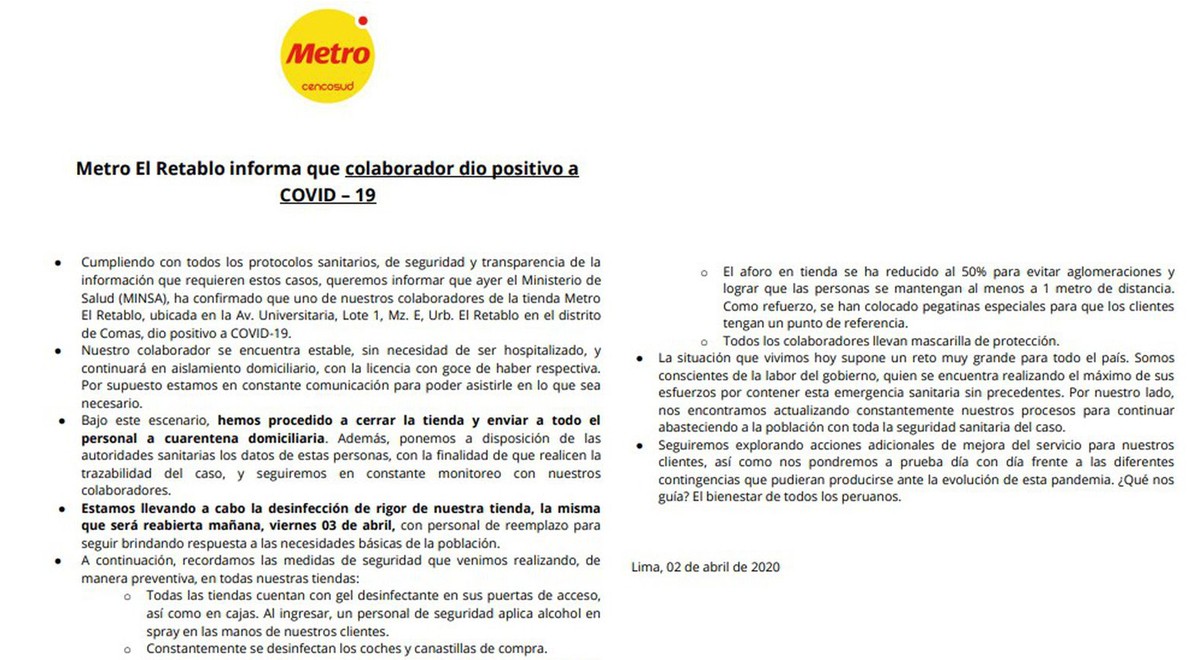 Metro
cencosud

Metro El Retablo informa que colaborador dio positivo a COVID – 19

• Cumpliendo con todos los protocolos sanitarios, de seguridad y transparencia de la información que requieren estos casos, queremos informar que ayer el Ministerio de Salud (MINSA), ha confirmado que uno de nuestros colaboradores de la tienda Metro El Retablo, ubicada en la Av. Universitaria, Lote 1, Mz. E, Urb. El Retablo en el distrito de Comas, dio positivo a COVID-19.
• Nuestro colaborador se encuentra estable, sin necesidad de ser hospitalizado, y continuará en aislamiento domiciliario, con la licencia con goce de haber respectiva. Por supuesto estamos en constante comunicación para poder asistirle en lo que sea necesario.
• Bajo este escenario, hemos procedido a cerrar la tienda y enviar a todo el personal a cuarentena domiciliaria. Además, ponemos a disposición de las autoridades sanitarias los datos de estas personas, con la finalidad de que realicen la trazabilidad del caso, y seguiremos en constante monitoreo con nuestros colaboradores.
• Estamos llevando a cabo la desinfección de rigor de nuestra tienda, la misma que será reabierta mañana, viernes 03 de abril, con personal de reemplazo para seguir brindando respuesta a las necesidades básicas de la población.
• A continuación, recordamos las medidas de seguridad que venimos realizando, de manera preventiva, en todas nuestras tiendas:
o Todas las tiendas cuentan con gel desinfectante en sus puertas de acceso, así como en cajas. Al ingresar, un personal de seguridad aplica alcohol en spray en las manos de nuestros clientes.
o Constantemente se desinfectan los coches y canastillas de compra.
o El aforo en tienda se ha reducido al 50% para evitar aglomeraciones y lograr que las personas se mantengan al menos a 1 metro de distancia. Como refuerzo, se han colocado pegatinas especiales para que los clientes tengan un punto de referencia.
o Todos los colaboradores llevan mascarilla de protección.
• La situación que vivimos hoy supone un reto muy grande para todo el país. Somos conscientes de la labor del gobierno, quien se encuentra realizando el máximo de sus esfuerzos por contener esta emergencia sanitaria sin precedentes. Por nuestro lado, nos encontramos actualizando constantemente nuestros procesos para continuar abasteciendo a la población con toda la seguridad sanitaria del caso.
• Seguiremos explorando acciones adicionales de mejora del servicio para nuestros clientes, así como nos pondremos a prueba día con día frente a las diferentes contingencias que pudieran producirse ante la evolución de esta pandemia. ¿Qué nos guía? El bienestar de todos los peruanos.

Lima, 02 de abril de 2020